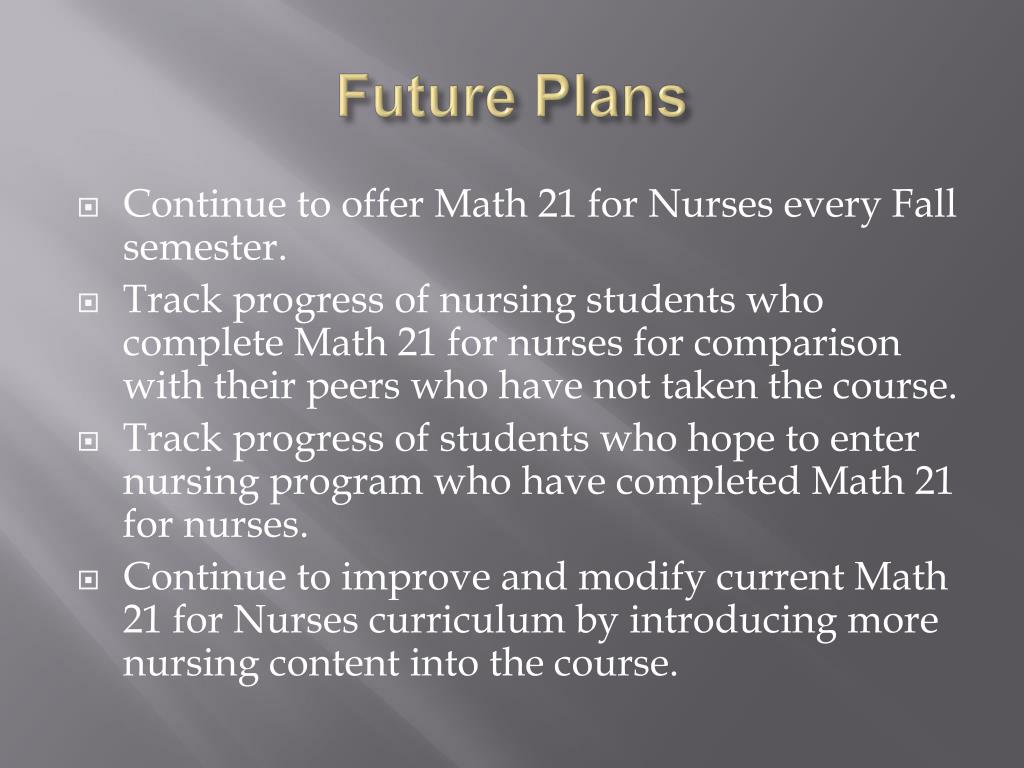 Future Plans

Continue to offer Math 21 for Nurses every Fall semester.

Track progress of nursing students who complete Math 21 for nurses for comparison with their peers who have not taken the course.

Track progress of students who hope to enter nursing program who have completed Math 21 for nurses.

Continue to improve and modify current Math 21 for Nurses curriculum by introducing more nursing content into the course.